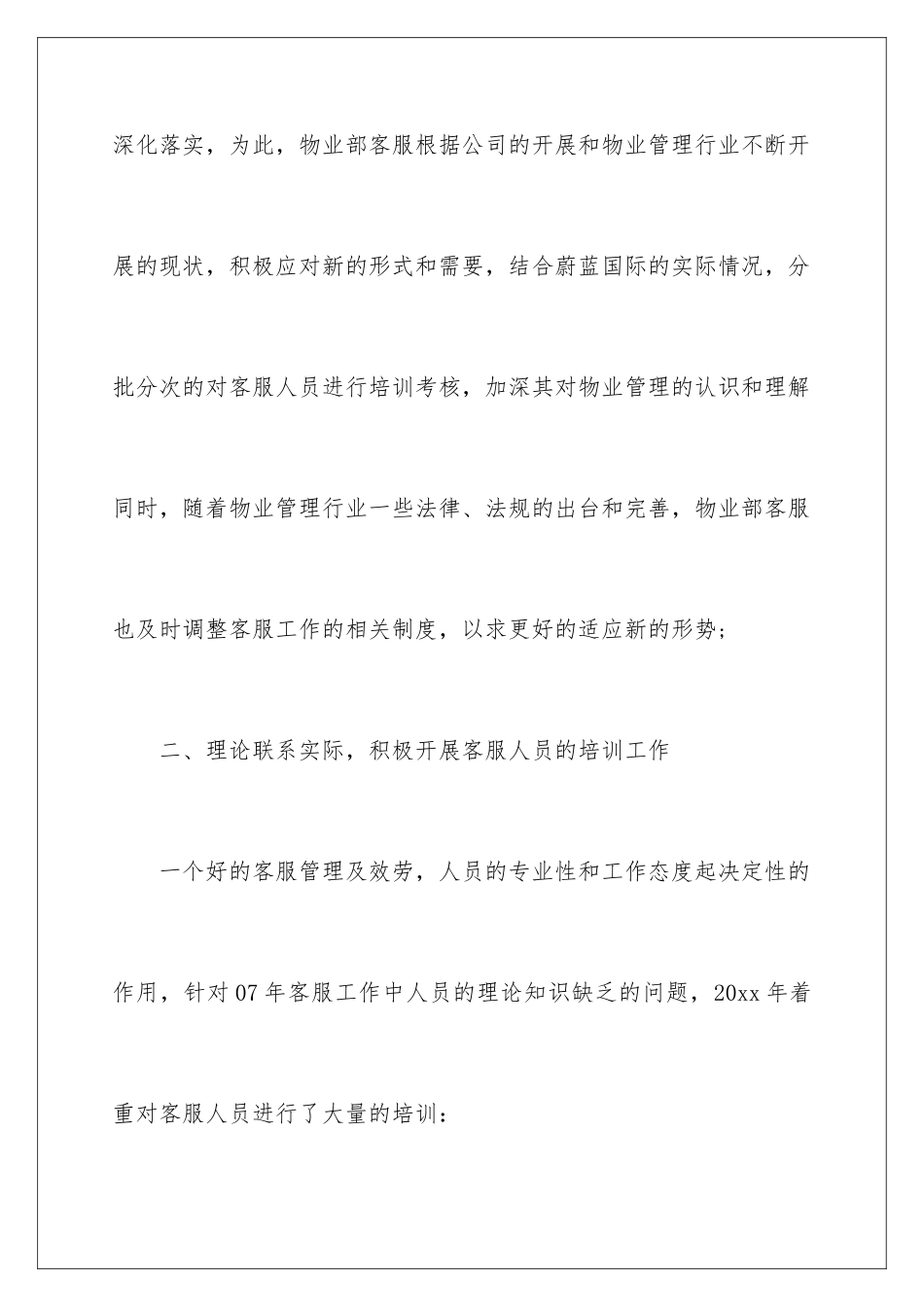 深化落实，为此，物业部客服根据公司的开展和物业管理行业不断开展的现状，积极应对新的形式和需要，结合蔚蓝国际的实际情况，分批分次的对客服人员进行培训考核，加深其对物业管理的认识和理解同时，随着物业管理行业一些法律、法规的出台和完善，物业部客服也及时调整客服工作的相关制度，以求更好的适应新的形势；

二、理论联系实际，积极开展客服人员的培训工作

一个好的客服管理及效劳，人员的专业性和工作态度起决定性的作用，针对07年客服工作中人员的理论知识缺乏的问题，20xx年着重对客服人员进行了大量的培训：